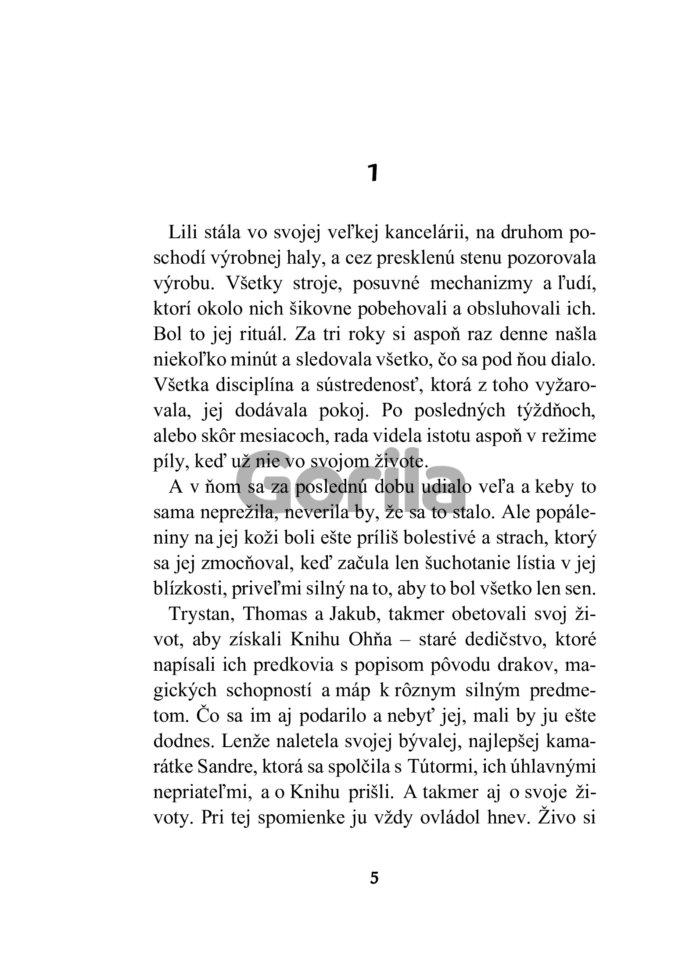 1

Lili stála vo svojej veľkej kancelárii, na druhom poschodí výrobnej haly, a cez presklenú stenu pozorovala výrobu. Všetky stroje, posuvné mechanizmy a ľudí, ktorí okolo nich šikovne pobehovali a obsluhovali ich. Bol to jej rituál. Za tri roky si aspoň raz denne našla niekoľko minút a sledovala všetko, čo sa pod ňou dialo. Všetka disciplína a sústredenosť, ktorá z toho vyžarovala, jej dodávala pokoj. Po posledných týždňoch, alebo skôr mesiacoch, rada videla istotu aspoň v režime píly, keď už nie vo svojom živote.

A v ňom sa za poslednú dobu udialo veľa a keby to sama neprežila, neverila by, že sa to stalo. Ale popáleniny na jej koži boli ešte príliš bolestivé a strach, ktorý sa jej zmocňoval, keď začula len šuchotanie lístia v jej blízkosti, priveľmi silný na to, aby to bol všetko len sen.

Trystan, Thomas a Jakub, takmer obetovali svoj život, aby získali Knihu Ohňa – staré dedičstvo, ktoré napísali ich predkovia s popisom pôvodu drakov, magických schopností a máp k rôznym silným predmetom. Čo sa im aj podarilo a nebyť jej, mali by ju ešte dodnes. Lenže naletela svojej bývalej, najlepšej kamarátke Sandre, ktorá sa spolčila s Tútormi, ich úhlavnými nepriateľmi, a o Knihu prišli. A takmer aj o svoje životy. Pri tej spomienke ju vždy ovládol hnev. Živo si

Gorila

5